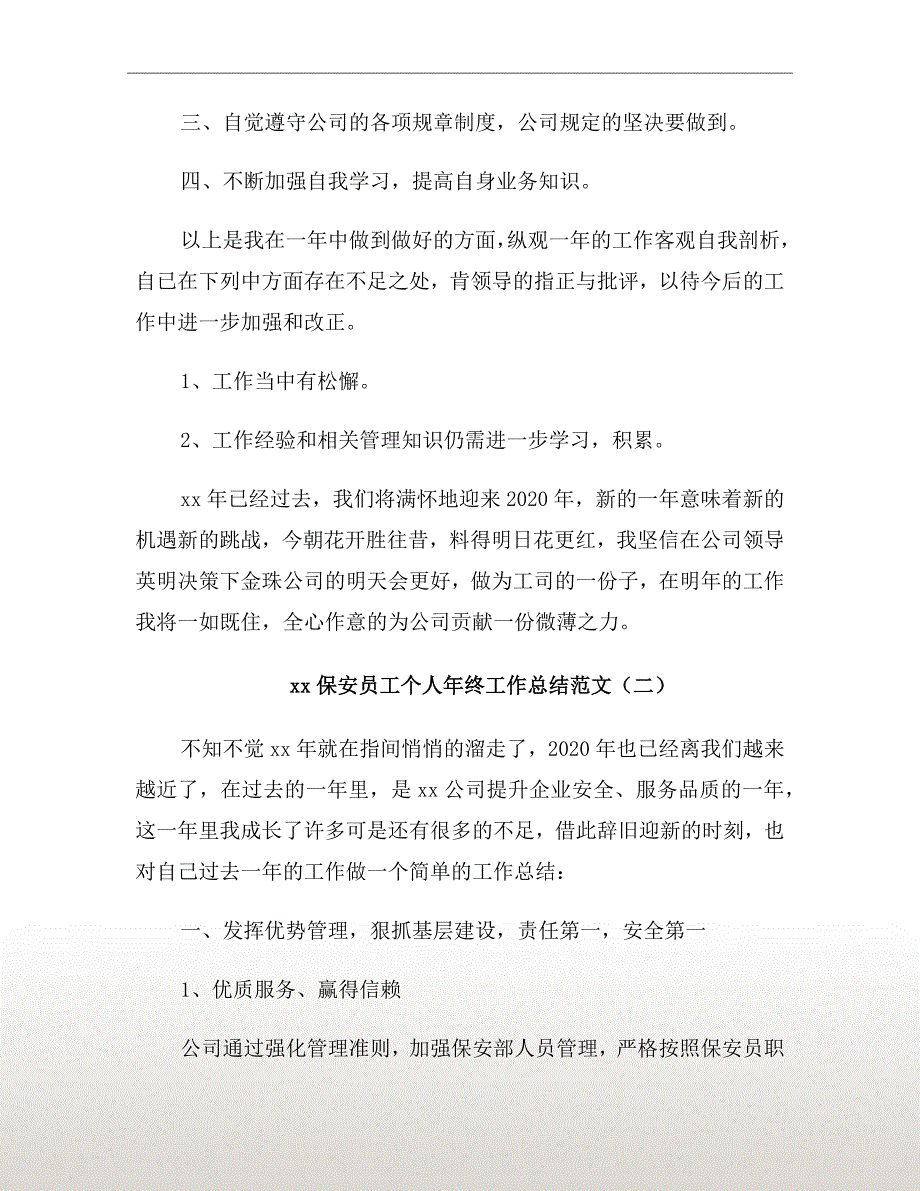 三、自觉遵守公司的各项规章制度，公司规定的坚决要做到。

四、不断加强自我学习，提高自身业务知识。

以上是我在一年中做到做好的方面，纵观一年的工作客观自我剖析，自已在下列中方面存在不足之处，肯领导的指正与批评，以待今后的工作中进一步加强和改正。

1、工作当中有松懈。

2、工作经验和相关管理知识仍需进一步学习，积累。

xx 年已经过去，我们将满怀地迎来 2020 年，新的一年意味着新的机遇新的跳战，今朝花开胜往昔，料得明日花更红，我坚信在公司领导英明决策下金珠公司的明天会更好，做为工司的一份子，在明年的工作我将一如既住，全心作意的为公司贡献一份微薄之力。

xx 保安员工个人年终工作总结范文（二）

不知不觉 xx 年就在指间悄悄的溜走了，2020 年也已经离我们越来越近了，在过去的一年里，是 xx 公司提升企业安全、服务品质的一年，这一年里我成长了许多可是还有很多的不足，借此辞旧迎新的时刻，也对自己过去一年的工作做一个简单的工作总结：

一、发挥优势管理，狠抓基层建设，责任第一，安全第一

1、优质服务、赢得信赖

公司通过强化管理准则，加强保安部人员管理，严格按照保安员职